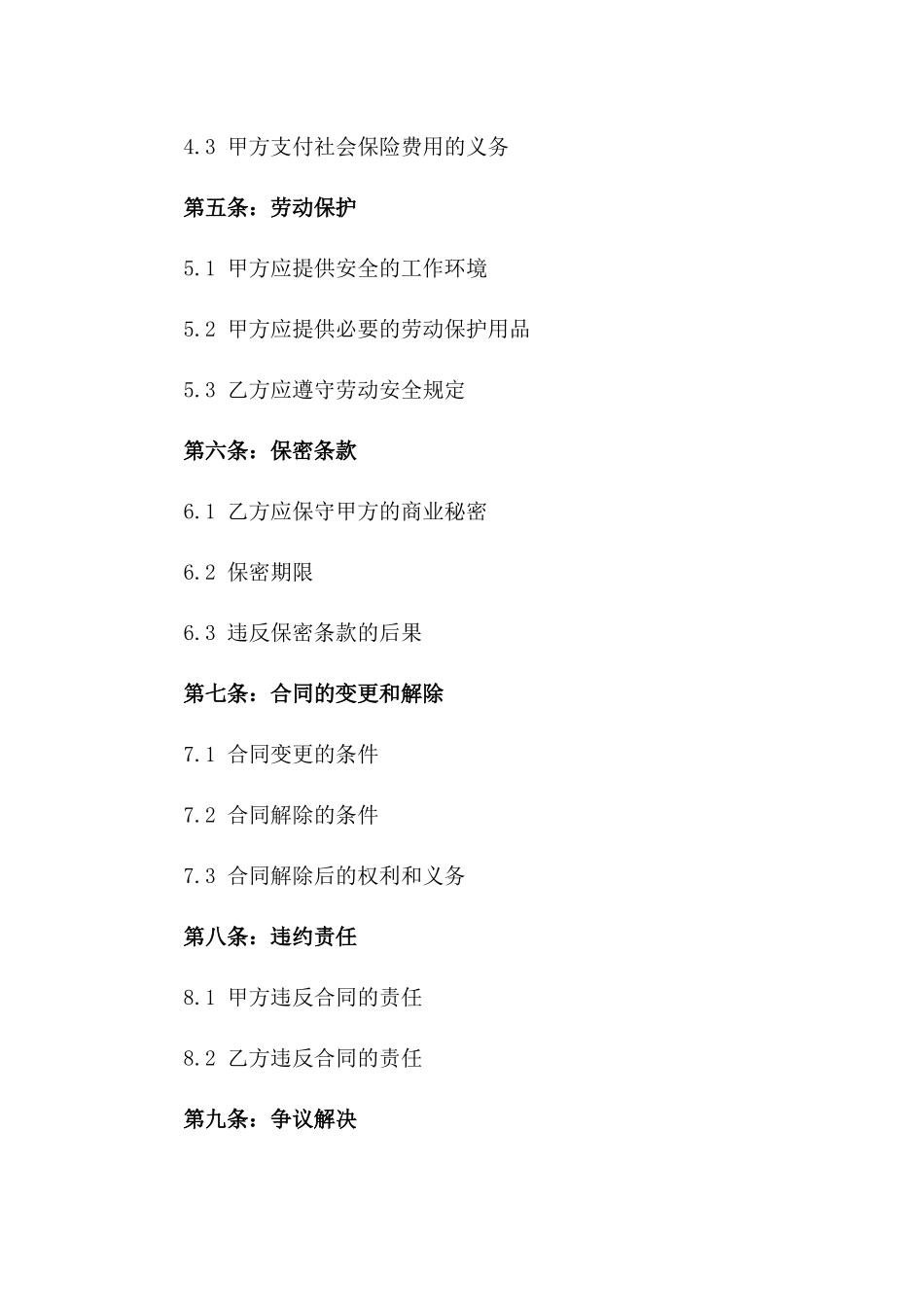 4.3 甲方支付社会保险费用的义务

第五条：劳动保护

5.1 甲方应提供安全的工作环境

5.2 甲方应提供必要的劳动保护用品

5.3 乙方应遵守劳动安全规定

第六条：保密条款

6.1 乙方应保守甲方的商业秘密

6.2 保密期限

6.3 违反保密条款的后果

第七条：合同的变更和解除

7.1 合同变更的条件

7.2 合同解除的条件

7.3 合同解除后的权利和义务

第八条：违约责任

8.1 甲方违反合同的责任

8.2 乙方违反合同的责任

第九条：争议解决